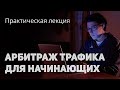 Практическая лекция

АРБИТРАЖ ТРАФИКА ДЛЯ НАЧИНАЮЩИХ